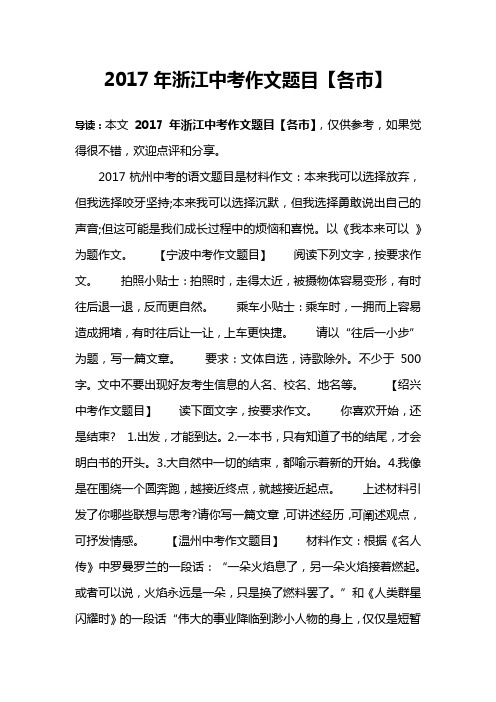 2017 年浙江中考作文题目【各市】

导读：本文 2017 年浙江中考作文题目【各市】，仅供参考，如果觉得很不错，欢迎点评和分享。

2017 杭州中考的语文题目是材料作文：本来我可以选择放弃，但我选择咬牙坚持;本来我可以选择沉默，但我选择勇敢说出自己的声音;但这可能是我们成长过程中的烦恼和喜悦。以《我本来可以 》为题作文。 【宁波中考作文题目】 阅读下列文字，按要求作文。 拍照小贴士：拍照时，走得太近，被摄物体容易变形，有时往后退一退，反而更自然。 乘车小贴士：乘车时，一拥而上容易造成拥堵，有时往后让一让，上车更快捷。 请以“往后一小步”为题，写一篇文章。 要求：文体自选，诗歌除外。不少于 500 字。文中不要出现好友考生信息的人名、校名、地名等。 【绍兴中考作文题目】 读下面文字，按要求作文。 你喜欢开始，还是结束? 1.出发，才能到达。2.一本书，只有知道了书的结尾，才会明白书的开头。3.大自然中一切的结束，都喻示着新的开始。4.我像是在围绕一个圆奔跑，越接近终点，就越接近起点。 上述材料引发了你哪些联想与思考?请你写一篇文章，可讲述经历，可阐述观点，可抒发情感。 【温州中考作文题目】 材料作文：根据《名人传》中罗曼罗兰的一段话：“一朵火焰息了，另一朵火焰接着燃起。或者可以说，火焰永远是一朵，只是换了燃料罢了。”和《人类群星闪耀时》的一段话“伟大的事业降临到渺小人物的身上，仅仅是短暂